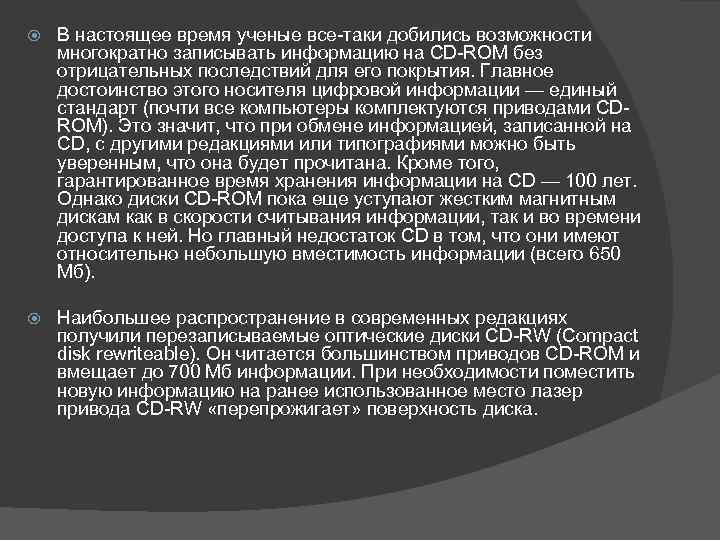 В настоящее время ученые все-таки добились возможности многократно записывать информацию на CD-ROM без отрицательных последствий для его покрытия. Главное достоинство этого носителя цифровой информации — единый стандарт (почти все компьютеры комплектуются приводами CD-ROM). Это значит, что при обмене информацией, записанной на CD, с другими редакциями или типографиями можно быть уверенным, что она будет прочитана. Кроме того, гарантированное время хранения информации на CD — 100 лет. Однако диски CD-ROM пока еще уступают жестким магнитным дискам как в скорости считывания информации, так и во времени доступа к ней. Но главный недостаток CD в том, что они имеют относительно небольшую вместимость информации (всего 650 Мб).

Наибольшее распространение в современных редакциях получили перезаписываемые оптические диски CD-RW (Compact disk rewriteable). Он читается большинством приводов CD-ROM и вмещает до 700 Мб информации. При необходимости поместить новую информацию на ранее использованное место лазер привода CD-RW «перепрожигает» поверхность диска.